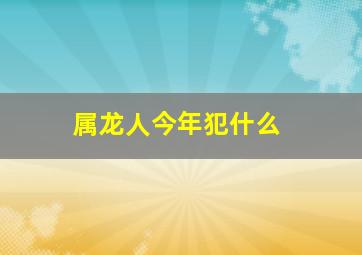 属龙人今年犯什么